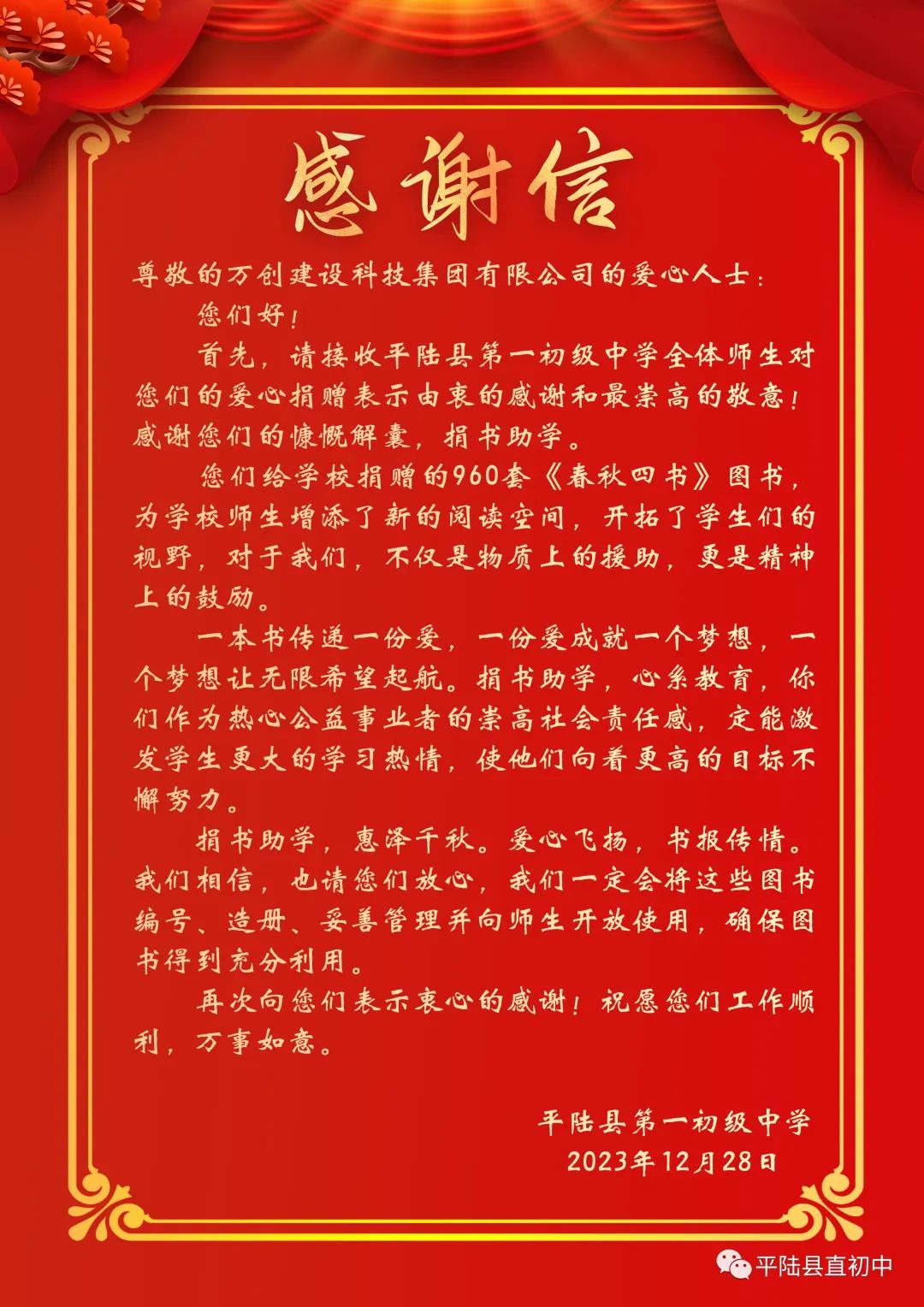 感谢信

尊敬的万创建设科技集团有限公司的爱心人士：

您们好！

首先，请接收平陆县第一初级中学全体师生对您们的爱心捐赠表示由衷的感谢和最崇高的敬意！感谢您们的慷慨解囊，捐书助学。

您们给学校捐赠的960套《春秋四书》图书，为学校师生增添了新的阅读空间，开拓了学生们的视野，对于我们，不仅是物质上的援助，更是精神上的鼓励。

一本书传递一份爱，一份爱成就一个梦想，一个梦想让无限希望起航。捐书助学，心系教育，你们作为热心公益事业者的崇高社会责任感，定能激发学生更大的学习热情，使他们向着更高的目标不懈努力。

捐书助学，惠泽千秋。爱心飞扬，书报传情。我们相信，也请您们放心，我们一定会将这些图书编号、造册、妥善管理并向师生开放使用，确保图书得到充分利用。

再次向您们表示衷心的感谢！祝愿您们工作顺利，万事如意。

平陆县第一初级中学
2023年12月28日

平陆县直初中